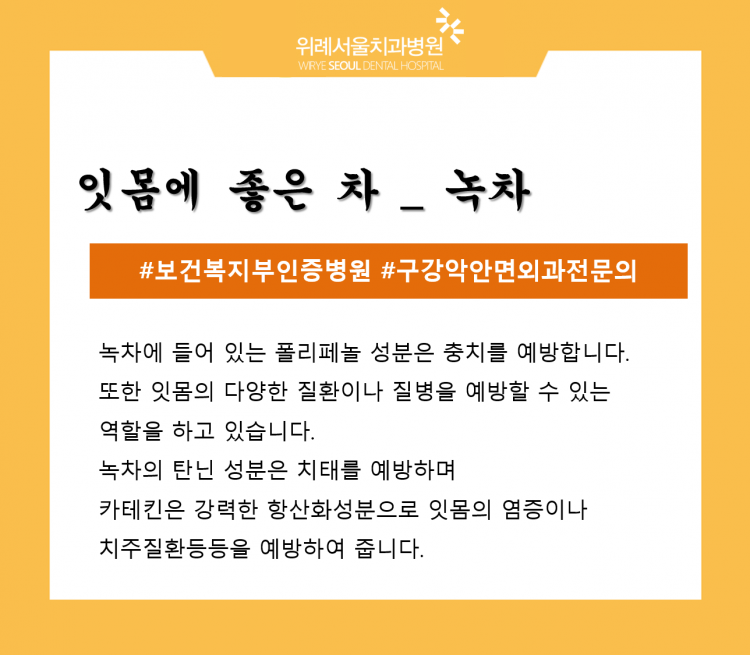 위례서울치과병원
WIRYE SEOUL DENTAL HOSPITAL

잇몸에 좋은 차 _ 녹차

#보건복지부인증병원 #구강악안면외과전문의

녹차에 들어 있는 폴리페놀 성분은 충치를 예방합니다.
또한 잇몸의 다양한 질환이나 질병을 예방할 수 있는 역할을 하고 있습니다.
녹차의 탄닌 성분은 치태를 예방하며
카테킨은 강력한 항산화성분으로 잇몸의 염증이나 치주질환등등을 예방하여 줍니다.